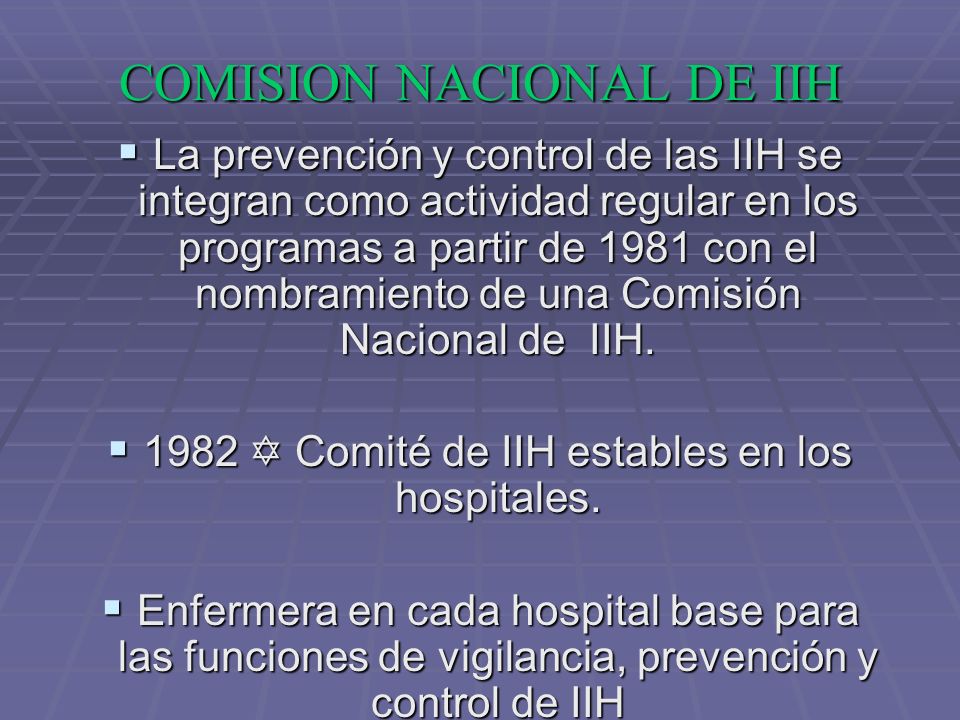 COMISION NACIONAL DE IIH

▪ La prevención y control de las IIH se integran como actividad regular en los programas a partir de 1981 con el nombramiento de una Comisión Nacional de IIH.

▪ 1982 ✡ Comité de IIH estables en los hospitales.

▪ Enfermera en cada hospital base para las funciones de vigilancia, prevención y control de IIH